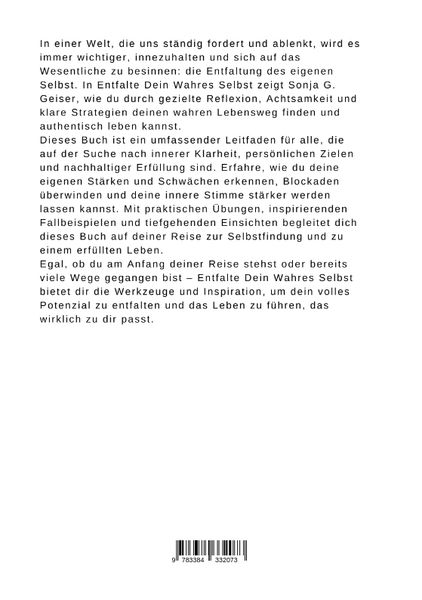 In einer Welt, die uns ständig fordert und ablenkt, wird es immer wichtiger, innezuhalten und sich auf das Wesentliche zu besinnen: die Entfaltung des eigenen Selbst. In Entfalte Dein Wahres Selbst zeigt Sonja G. Geiser, wie du durch gezielte Reflexion, Achtsamkeit und klare Strategien deinen wahren Lebensweg finden und authentisch leben kannst.

Dieses Buch ist ein umfassender Leitfaden für alle, die auf der Suche nach innerer Klarheit, persönlichen Zielen und nachhaltiger Erfüllung sind. Erfahre, wie du deine eigenen Stärken und Schwächen erkennen, Blockaden überwinden und deine innere Stimme stärker werden lassen kannst. Mit praktischen Übungen, inspirierenden Fallbeispielen und tiefgehenden Einsichten begleitet dich dieses Buch auf deiner Reise zur Selbstfindung und zu einem erfüllten Leben.

Egal, ob du am Anfang deiner Reise stehst oder bereits viele Wege gegangen bist – Entfalte Dein Wahres Selbst bietet dir die Werkzeuge und Inspiration, um dein volles Potenzial zu entfalten und das Leben zu führen, das wirklich zu dir passt.

9 783384 332073